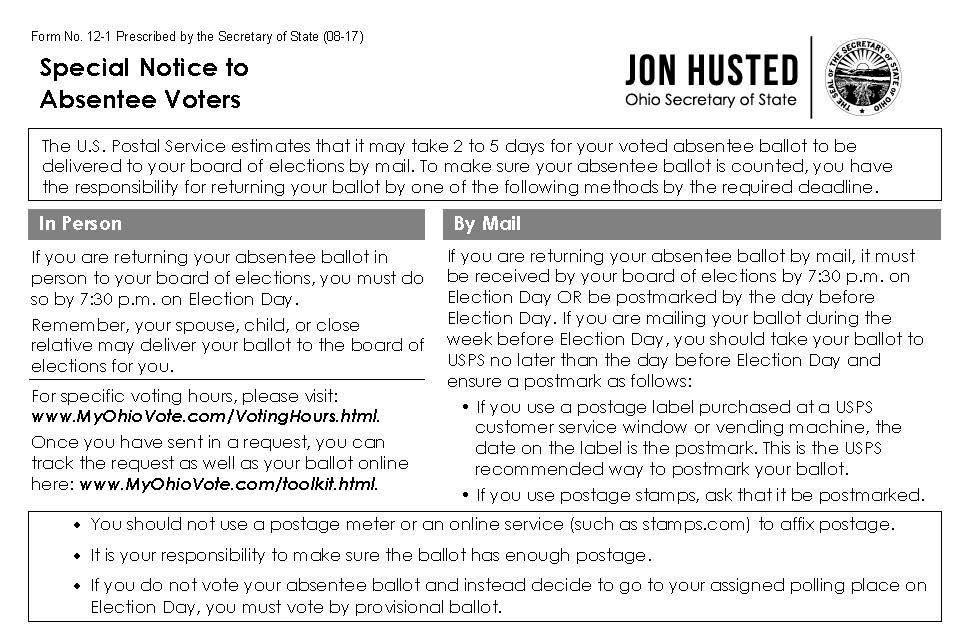 Form No. 12-1 Prescribed by the Secretary of State (08-17)

Special Notice to Absentee Voters

JON HUSTED
Ohio Secretary of State

THE SEAL OF THE SECRETARY OF STATE OF OHIO

The U.S. Postal Service estimates that it may take 2 to 5 days for your voted absentee ballot to be delivered to your board of elections by mail. To make sure your absentee ballot is counted, you have the responsibility for returning your ballot by one of the following methods by the required deadline.

In Person

If you are returning your absentee ballot in person to your board of elections, you must do so by 7:30 p.m. on Election Day.

Remember, your spouse, child, or close relative may deliver your ballot to the board of elections for you.

For specific voting hours, please visit: www.MyOhioVote.com/VotingHours.html.

Once you have sent in a request, you can track the request as well as your ballot online here: www.MyOhioVote.com/toolkit.html.

By Mail

If you are returning your absentee ballot by mail, it must be received by your board of elections by 7:30 p.m. on Election Day OR be postmarked by the day before Election Day. If you are mailing your ballot during the week before Election Day, you should take your ballot to USPS no later than the day before Election Day and ensure a postmark as follows:

• If you use a postage label purchased at a USPS customer service window or vending machine, the date on the label is the postmark. This is the USPS recommended way to postmark your ballot.

• If you use postage stamps, ask that it be postmarked.

• You should not use a postage meter or an online service (such as stamps.com) to affix postage.

• It is your responsibility to make sure the ballot has enough postage.

• If you do not vote your absentee ballot and instead decide to go to your assigned polling place on Election Day, you must vote by provisional ballot.